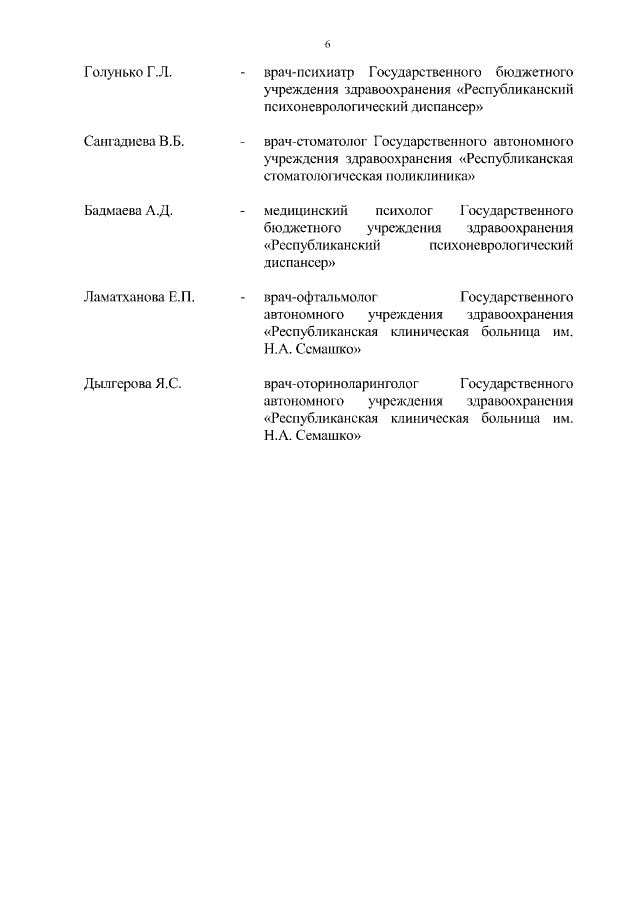 6

Голунько Г.Л. - врач-психиатр Государственного бюджетного учреждения здравоохранения «Республиканский психоневрологический диспансер»

Сангадиева В.Б. - врач-стоматолог Государственного автономного учреждения здравоохранения «Республиканская стоматологическая поликлиника»

Бадмаева А.Д. - медицинский психолог Государственного бюджетного учреждения здравоохранения «Республиканский психоневрологический диспансер»

Ламатханова Е.П. - врач-офтальмолог Государственного автономного учреждения здравоохранения «Республиканская клиническая больница им. Н.А. Семашко»

Дылгерова Я.С. врач-оториноларинголог Государственного автономного учреждения здравоохранения «Республиканская клиническая больница им. Н.А. Семашко»